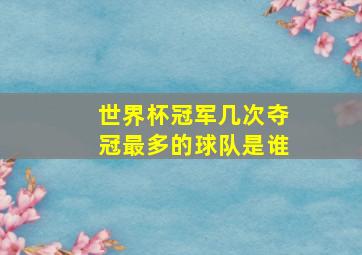 世界杯冠军几次夺冠最多的球队是谁